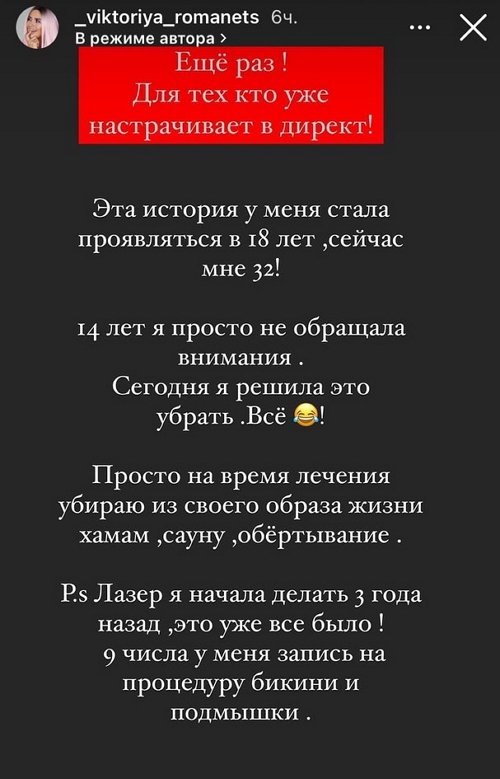 _viktoriya_romanets 6ч.
В режиме автора >

Ещё раз !
Для тех кто уже настрачивает в директ!

Эта история у меня стала проявляться в 18 лет ,сейчас мне 32!

14 лет я просто не обращала внимания .
Сегодня я решила это убрать .Всё 😂!

Просто на время лечения убираю из своего образа жизни хамам ,сауну ,обёртывание .

P.s Лазер я начала делать 3 года назад ,это уже все было !
9 числа у меня запись на процедуру бикини и подмышки .